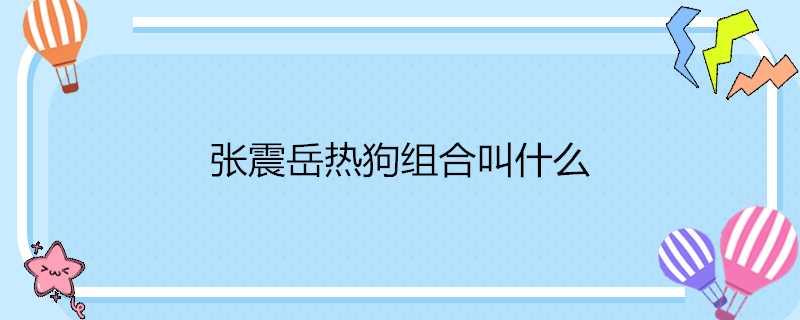 张震岳热狗组合叫什么